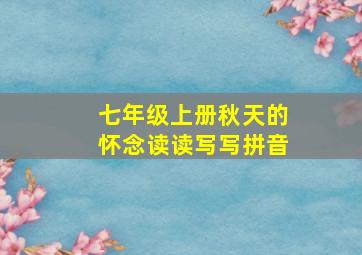 七年级上册秋天的怀念读读写写拼音